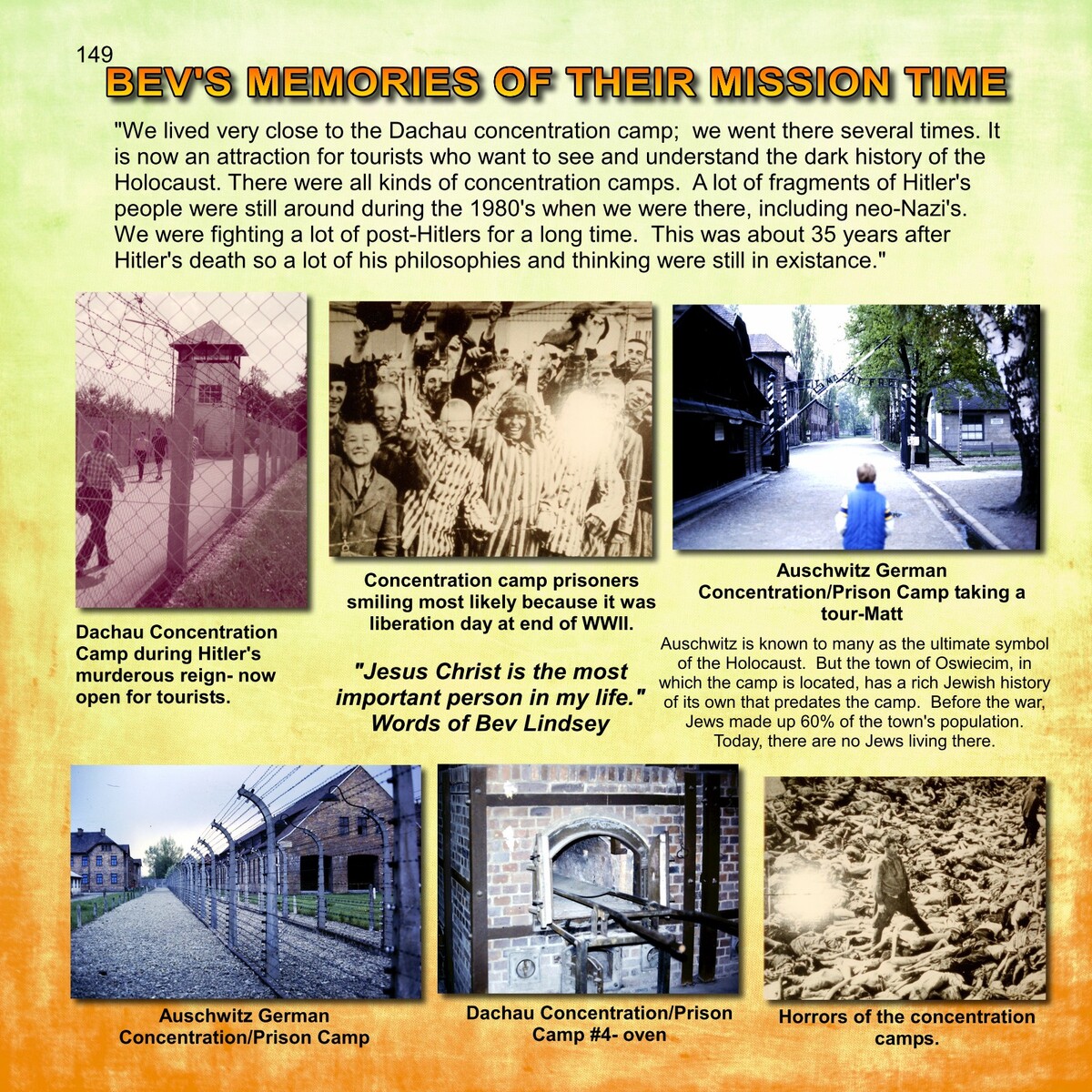 149

BEV'S MEMORIES OF THEIR MISSION TIME

"We lived very close to the Dachau concentration camp; we went there several times. It is now an attraction for tourists who want to see and understand the dark history of the Holocaust. There were all kinds of concentration camps. A lot of fragments of Hitler's people were still around during the 1980's when we were there, including neo-Nazi's. We were fighting a lot of post-Hitlers for a long time. This was about 35 years after Hitler's death so a lot of his philosophies and thinking were still in existance."

Dachau Concentration Camp during Hitler's murderous reign- now open for tourists.

Concentration camp prisoners smiling most likely because it was liberation day at end of WWII.

"Jesus Christ is the most important person in my life." Words of Bev Lindsey

Auschwitz German Concentration/Prison Camp taking a tour-Matt

Auschwitz is known to many as the ultimate symbol of the Holocaust. But the town of Oswiecim, in which the camp is located, has a rich Jewish history of its own that predates the camp. Before the war, Jews made up 60% of the town's population. Today, there are no Jews living there.

Auschwitz German Concentration/Prison Camp

Dachau Concentration/Prison Camp #4- oven

Horrors of the concentration camps.